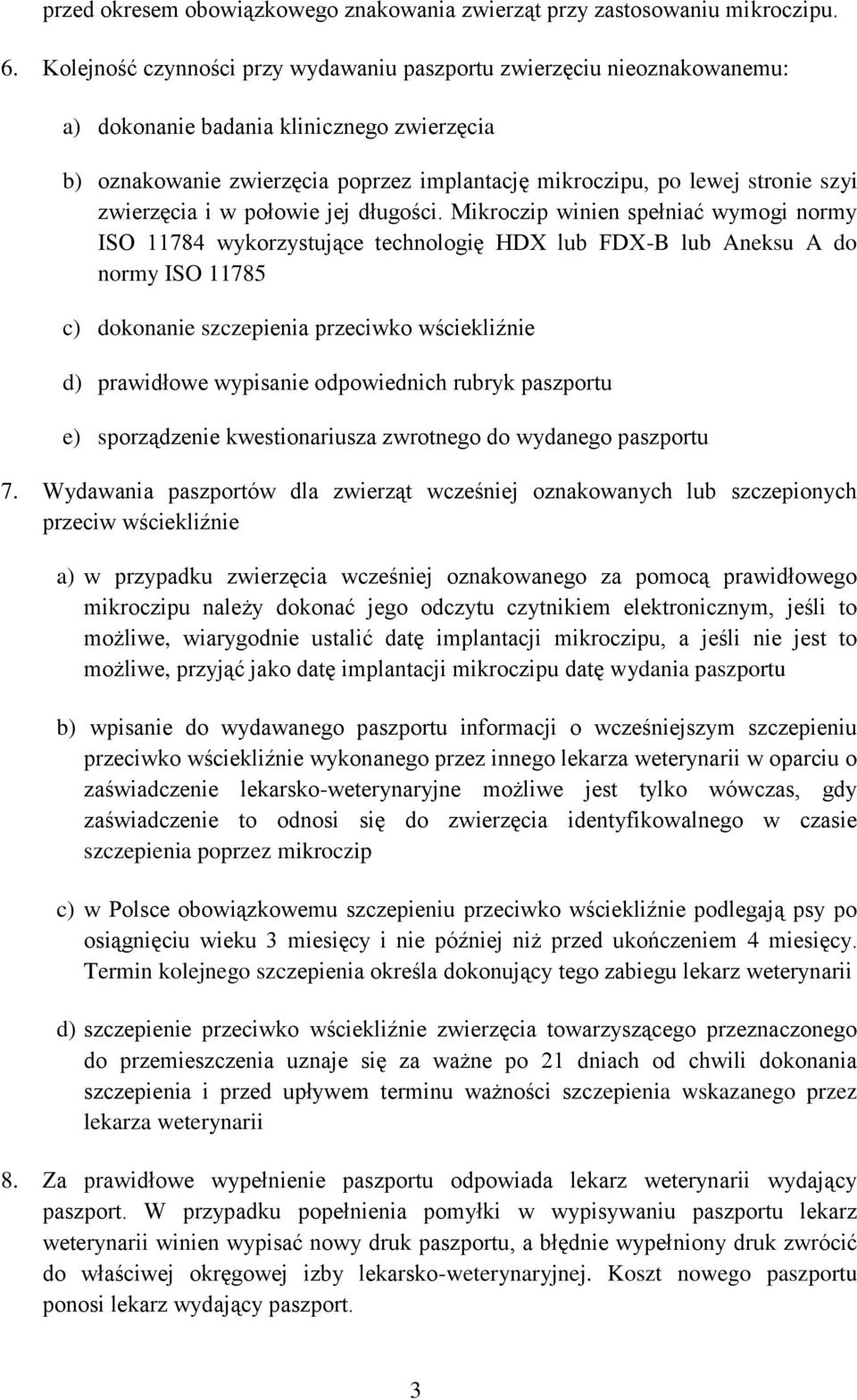 przed okresem obowiązkowego znakowania zwierząt przy zastosowaniu mikroczipu.

6. Kolejność czynności przy wydawaniu paszportu zwierzęciu nieoznakowanemu:

a) dokonanie badania klinicznego zwierzęcia

b) oznakowanie zwierzęcia poprzez implantację mikroczipu, po lewej stronie szyi zwierzęcia i w połowie jej długości. Mikroczip winien spełniać wymogi normy ISO 11784 wykorzystujące technologię HDX lub FDX-B lub Aneksu A do normy ISO 11785

c) dokonanie szczepienia przeciwko wściekliźnie

d) prawidłowe wypisanie odpowiednich rubryk paszportu

e) sporządzenie kwestionariusza zwrotnego do wydanego paszportu

7. Wydawania paszportów dla zwierząt wcześniej oznakowanych lub szczepionych przeciw wściekliźnie

a) w przypadku zwierzęcia wcześniej oznakowanego za pomocą prawidłowego mikroczipu należy dokonać jego odczytu czytnikiem elektronicznym, jeśli to możliwe, wiarygodnie ustalić datę implantacji mikroczipu, a jeśli nie jest to możliwe, przyjąć jako datę implantacji mikroczipu datę wydania paszportu

b) wpisanie do wydawanego paszportu informacji o wcześniejszym szczepieniu przeciwko wściekliźnie wykonanego przez innego lekarza weterynarii w oparciu o zaświadczenie lekarsko-weterynaryjne możliwe jest tylko wówczas, gdy zaświadczenie to odnosi się do zwierzęcia identyfikowalnego w czasie szczepienia poprzez mikroczip

c) w Polsce obowiązkowemu szczepieniu przeciwko wściekliźnie podlegają psy po osiągnięciu wieku 3 miesięcy i nie później niż przed ukończeniem 4 miesięcy. Termin kolejnego szczepienia określa dokonujący tego zabiegu lekarz weterynarii

d) szczepienie przeciwko wściekliźnie zwierzęcia towarzyszącego przeznaczonego do przemieszczenia uznaje się za ważne po 21 dniach od chwili dokonania szczepienia i przed upływem terminu ważności szczepienia wskazanego przez lekarza weterynarii

8. Za prawidłowe wypełnienie paszportu odpowiada lekarz weterynarii wydający paszport. W przypadku popełnienia pomyłki w wypisywaniu paszportu lekarz weterynarii winien wypisać nowy druk paszportu, a błędnie wypełniony druk zwrócić do właściwej okręgowej izby lekarsko-weterynaryjnej. Koszt nowego paszportu ponosi lekarz wydający paszport.

3